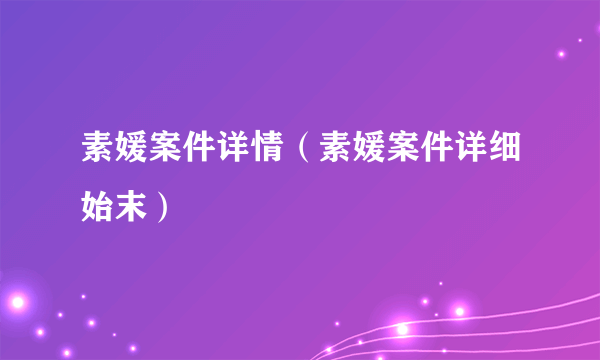 素媛案件详情（素媛案件详细始末）